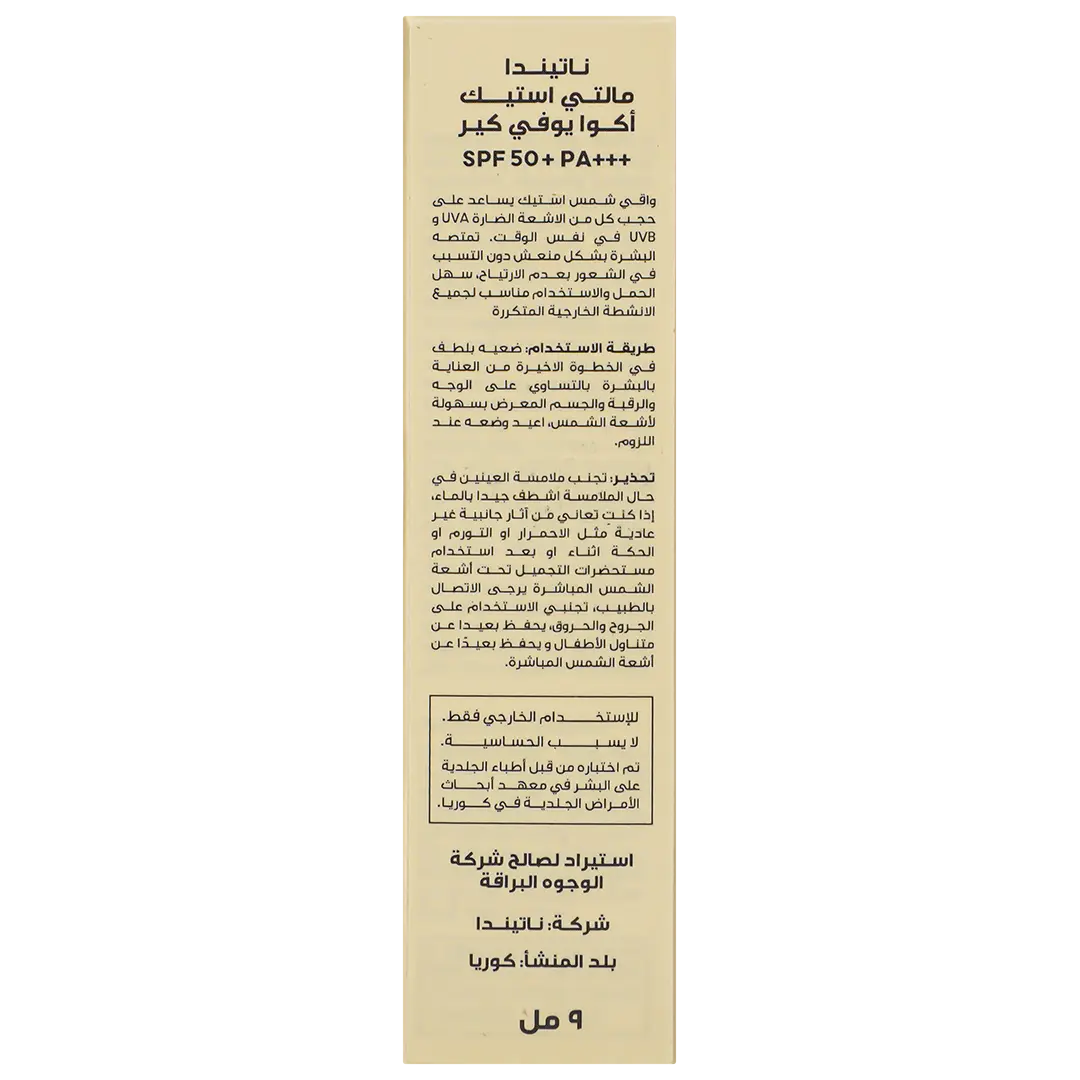 ناتيندا
مالتي استيك
أكوا يوفي كير
SPF 50+ PA+++

واقي شمس استيك يساعد على حجب كل من الاشعة الضارة UVA و UVB في نفس الوقت. تمتصه البشرة بشكل منعش دون التسبب في الشعور بعدم الارتياح، سهل الحمل والاستخدام مناسب لجميع الانشطة الخارجية المتكررة

طريقة الاستخدام: ضعيه بلطف في الخطوة الاخيرة من العناية بالبشرة بالتساوي على الوجه والرقبة والجسم المعرض بسهولة لأشعة الشمس، اعيد وضعه عند اللزوم.

تحذير: تجنب ملامسة العينين في حال الملامسة اشطف جيدا بالماء، إذا كنت تعاني من آثار جانبية غير عادية مثل الاحمرار او التورم او الحكة اثناء او بعد استخدام مستحضرات التجميل تحت أشعة الشمس المباشرة يرجى الاتصال بالطبيب، تجنبي الاستخدام على الجروح والحروق، يحفظ بعيدا عن متناول الأطفال و يحفظ بعيدًا عن أشعة الشمس المباشرة.

للإستخدام الخارجي فقط.
لا يسبب الحساسية.
تم اختباره من قبل أطباء الجلدية على البشر في معهد أبحاث الأمراض الجلدية في كوريا.

استيراد لصالح شركة الوجوه البراقة

شركة: ناتيندا

بلد المنشأ: كوريا

٩ مل